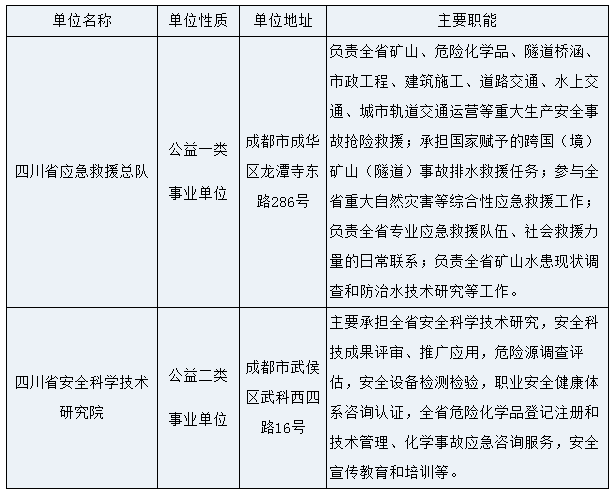 | 单位名称 | 单位性质 | 单位地址 | 主要职能 |
|---|---|---|---|
| 四川省应急救援总队 | 公益一类事业单位 | 成都市成华区龙潭寺东路286号 | 负责全省矿山、危险化学品、隧道桥涵、市政工程、建筑施工、道路交通、水上交通、城市轨道交通运营等重大生产安全事故抢险救援；承担国家赋予的跨国（境）矿山（隧道）事故排水救援任务；参与全省重大自然灾害等综合性应急救援工作；负责全省专业应急救援队伍、社会救援力量的日常联系；负责全省矿山水患现状调查和防治水技术研究等工作。 |
| 四川省安全科学技术研究院 | 公益二类事业单位 | 成都市武侯区武科西四路16号 | 主要承担全省安全科学技术研究，安全科技成果评审、推广应用，危险源调查评估，安全设备检测检验，职业安全健康体系咨询认证，全省危险化学品登记注册和技术管理、化学事故应急咨询服务，安全宣传教育和培训等。 |